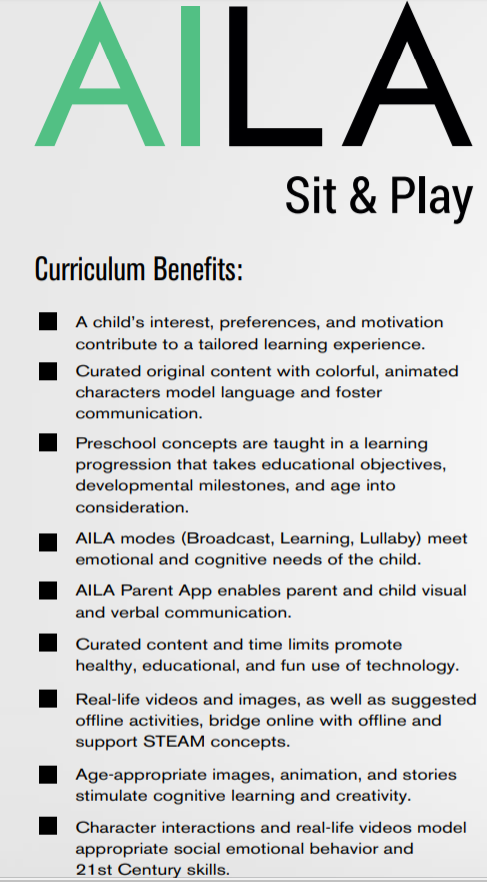 AILA

Sit & Play

Curriculum Benefits:

■ A child's interest, preferences, and motivation contribute to a tailored learning experience.

■ Curated original content with colorful, animated characters model language and foster communication.

■ Preschool concepts are taught in a learning progression that takes educational objectives, developmental milestones, and age into consideration.

■ AILA modes (Broadcast, Learning, Lullaby) meet emotional and cognitive needs of the child.

■ AILA Parent App enables parent and child visual and verbal communication.

■ Curated content and time limits promote healthy, educational, and fun use of technology.

■ Real-life videos and images, as well as suggested offline activities, bridge online with offline and support STEAM concepts.

■ Age-appropriate images, animation, and stories stimulate cognitive learning and creativity.

■ Character interactions and real-life videos model appropriate social emotional behavior and 21st Century skills.